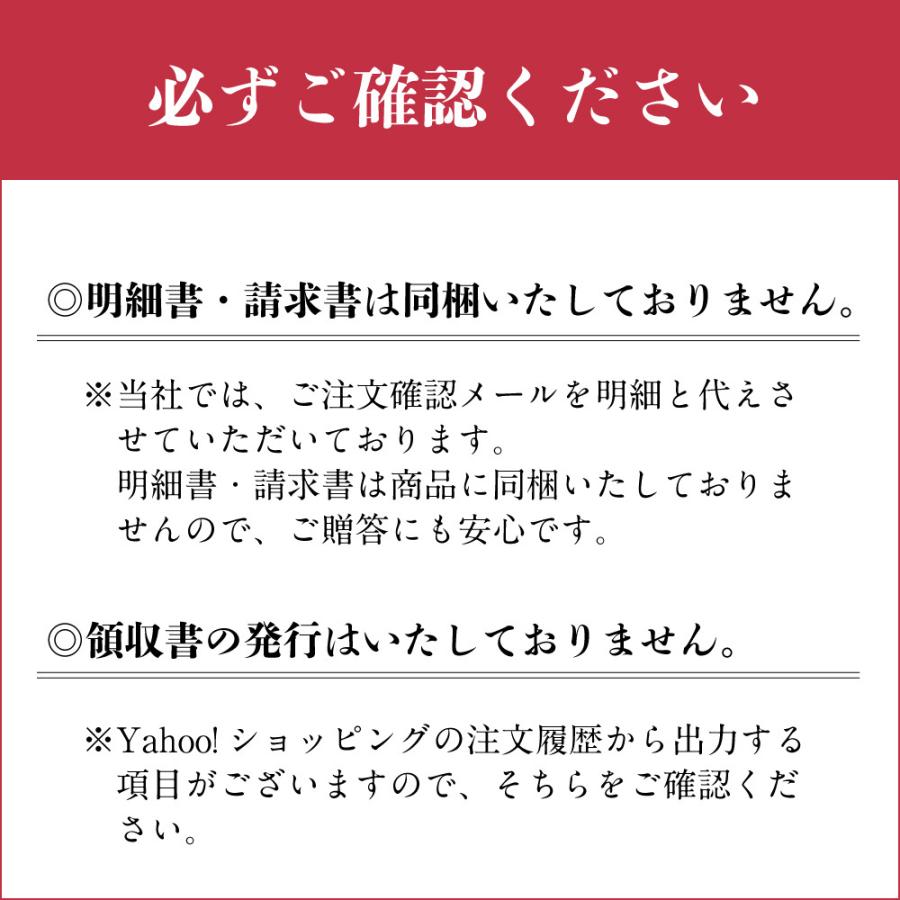 必ずご確認ください

◎明細書・請求書は同梱いたしておりません。

※当社では、ご注文確認メールを明細と代えさせていただいております。
明細書・請求書は商品に同梱いたしておりませんので、ご贈答にも安心です。

◎領収書の発行はいたしておりません。

※Yahoo! ショッピングの注文履歴から出力する項目がございますので、そちらをご確認ください。